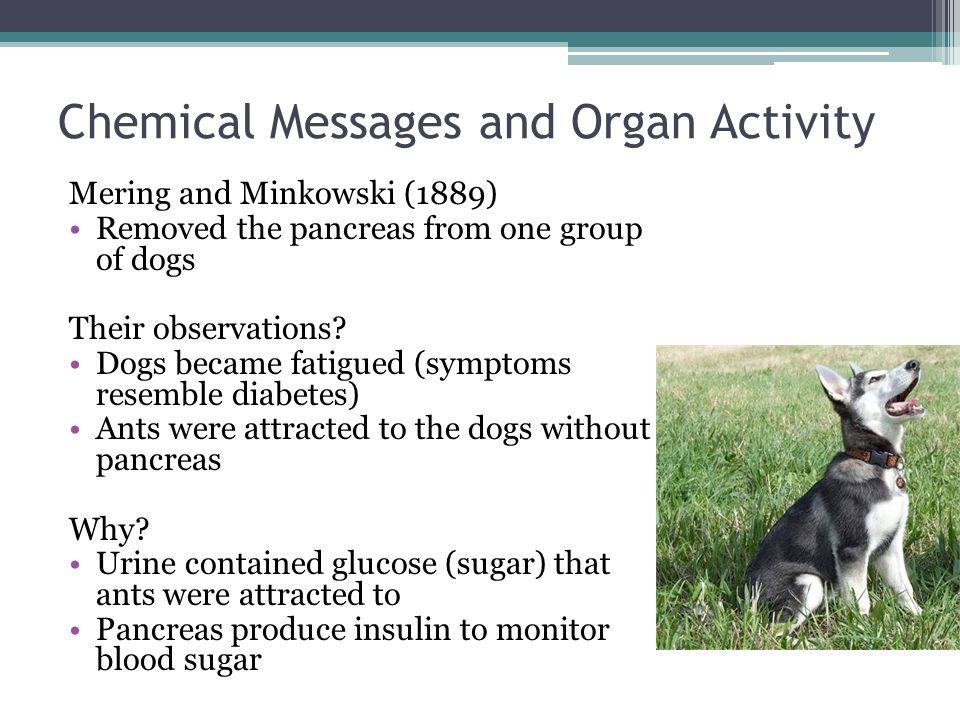 Chemical Messages and Organ Activity

Mering and Minkowski (1889)
• Removed the pancreas from one group of dogs

Their observations?
• Dogs became fatigued (symptoms resemble diabetes)
• Ants were attracted to the dogs without pancreas

Why?
• Urine contained glucose (sugar) that ants were attracted to
• Pancreas produce insulin to monitor blood sugar